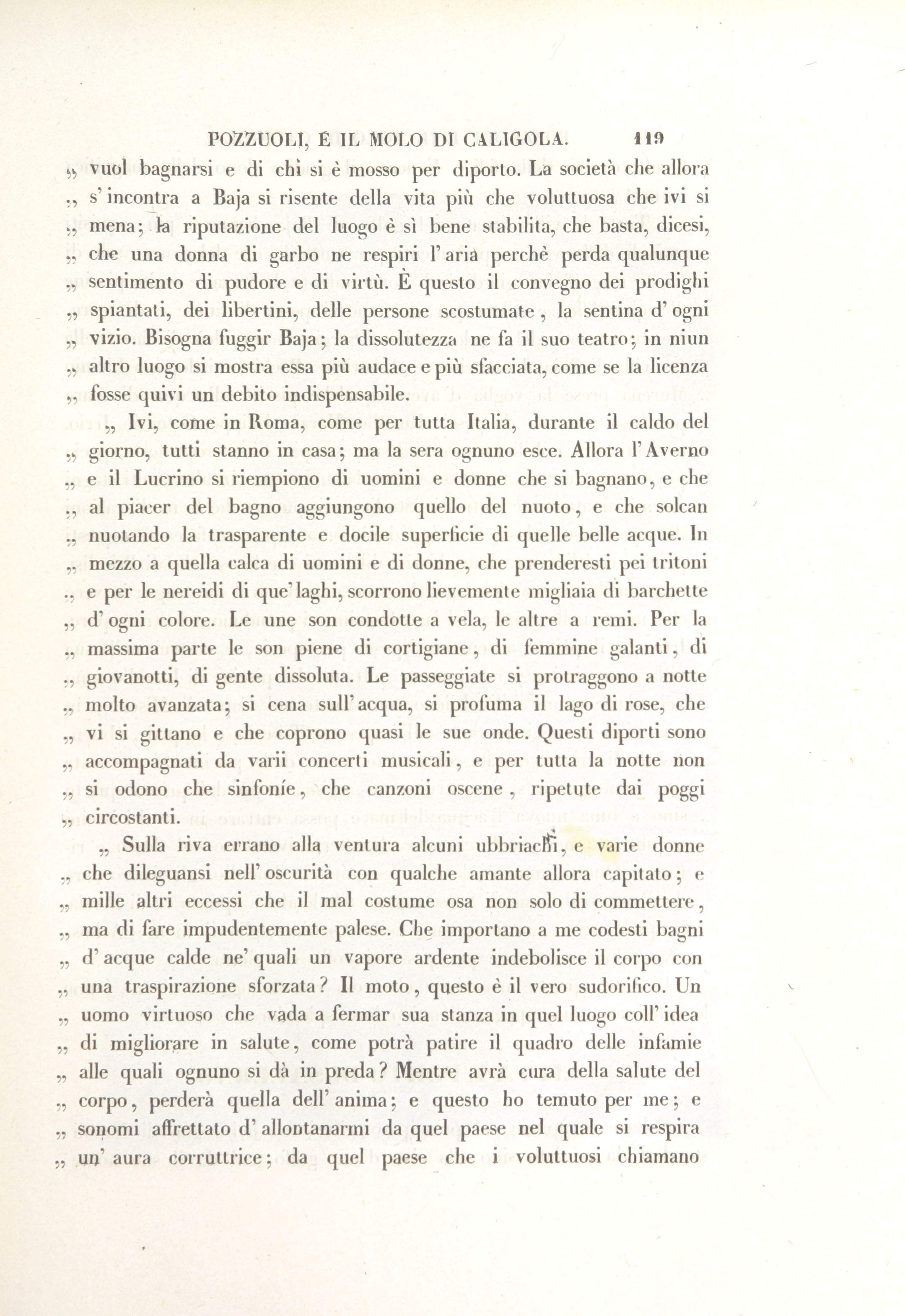 POZZUOLI, E IL MOLO DI CALIGOLA. 119

„ vuol bagnarsi e di chi si è mosso per diporto. La società che allora „ s' incontra a Baja si risente della vita più che voluttuosa che ivi si „ mena; la riputazione del luogo è sì bene stabilita, che basta, dicesi, „ che una donna di garbo ne respiri l' aria perchè perda qualunque „ sentimento di pudore e di virtù. È questo il convegno dei prodighi „ spiantati, dei libertini, delle persone scostumate, la sentina d' ogni „ vizio. Bisogna fuggir Baja; la dissolutezza ne fa il suo teatro; in niun „ altro luogo si mostra essa più audace e più sfacciata, come se la licenza „ fosse quivi un debito indispensabile.

„ Ivi, come in Roma, come per tutta Italia, durante il caldo del „ giorno, tutti stanno in casa; ma la sera ognuno esce. Allora l' Averno „ e il Lucrino si riempiono di uomini e donne che si bagnano, e che „ al piacer del bagno aggiungono quello del nuoto, e che solcan „ nuotando la trasparente e docile superficie di quelle belle acque. In „ mezzo a quella calca di uomini e di donne, che prenderesti pei tritoni „ e per le nereidi di que' laghi, scorrono lievemente migliaia di barchette „ d' ogni colore. Le une son condotte a vela, le altre a remi. Per la „ massima parte le son piene di cortigiane, di femmine galanti, di „ giovanotti, di gente dissoluta. Le passeggiate si protraggono a notte „ molto avanzata; si cena sull' acqua, si profuma il lago di rose, che „ vi si gittano e che coprono quasi le sue onde. Questi diporti sono „ accompagnati da varii concerti musicali, e per tutta la notte non „ si odono che sinfoníe, che canzoni oscene, ripetute dai poggi „ circostanti.

„ Sulla riva errano alla ventura alcuni ubbriachi, e varie donne „ che dileguansi nell' oscurità con qualche amante allora capitato; e „ mille altri eccessi che il mal costume osa non solo di commettere, „ ma di fare impudentemente palese. Che importano a me codesti bagni „ d' acque calde ne' quali un vapore ardente indebolisce il corpo con „ una traspirazione sforzata? Il moto, questo è il vero sudorifico. Un „ uomo virtuoso che vada a fermar sua stanza in quel luogo coll' idea „ di migliorare in salute, come potrà patire il quadro delle infamie „ alle quali ognuno si dà in preda? Mentre avrà cura della salute del „ corpo, perderà quella dell' anima; e questo ho temuto per me; e „ sonomi affrettato d' allontanarmi da quel paese nel quale si respira „ un' aura corruttrice; da quel paese che i voluttuosi chiamano